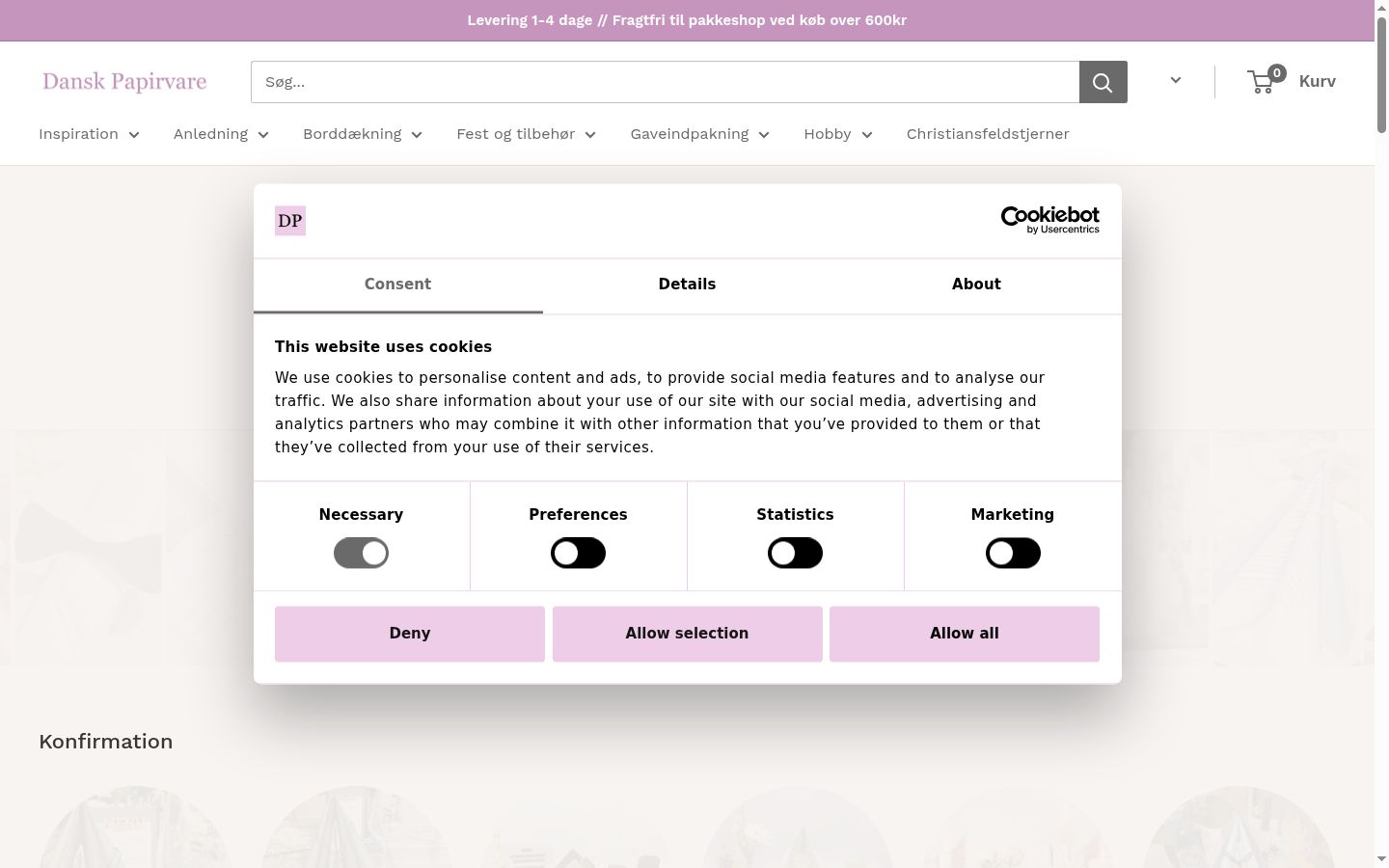 Levering 1-4 dage // Fragtfri til pakkeshop ved køb over 600kr

Dansk Papirvare

Søg...

0 Kurv

Inspiration Anledning Borddækning Fest og tilbehør Gaveindpakning Hobby Christiansfeldstjerner

DP

Cookiebot by Usercentrics

Consent Details About

This website uses cookies

We use cookies to personalise content and ads, to provide social media features and to analyse our traffic. We also share information about your use of our site with our social media, advertising and analytics partners who may combine it with other information that you've provided to them or that they've collected from your use of their services.

Necessary Preferences Statistics Marketing

Deny Allow selection Allow all

Konfirmation